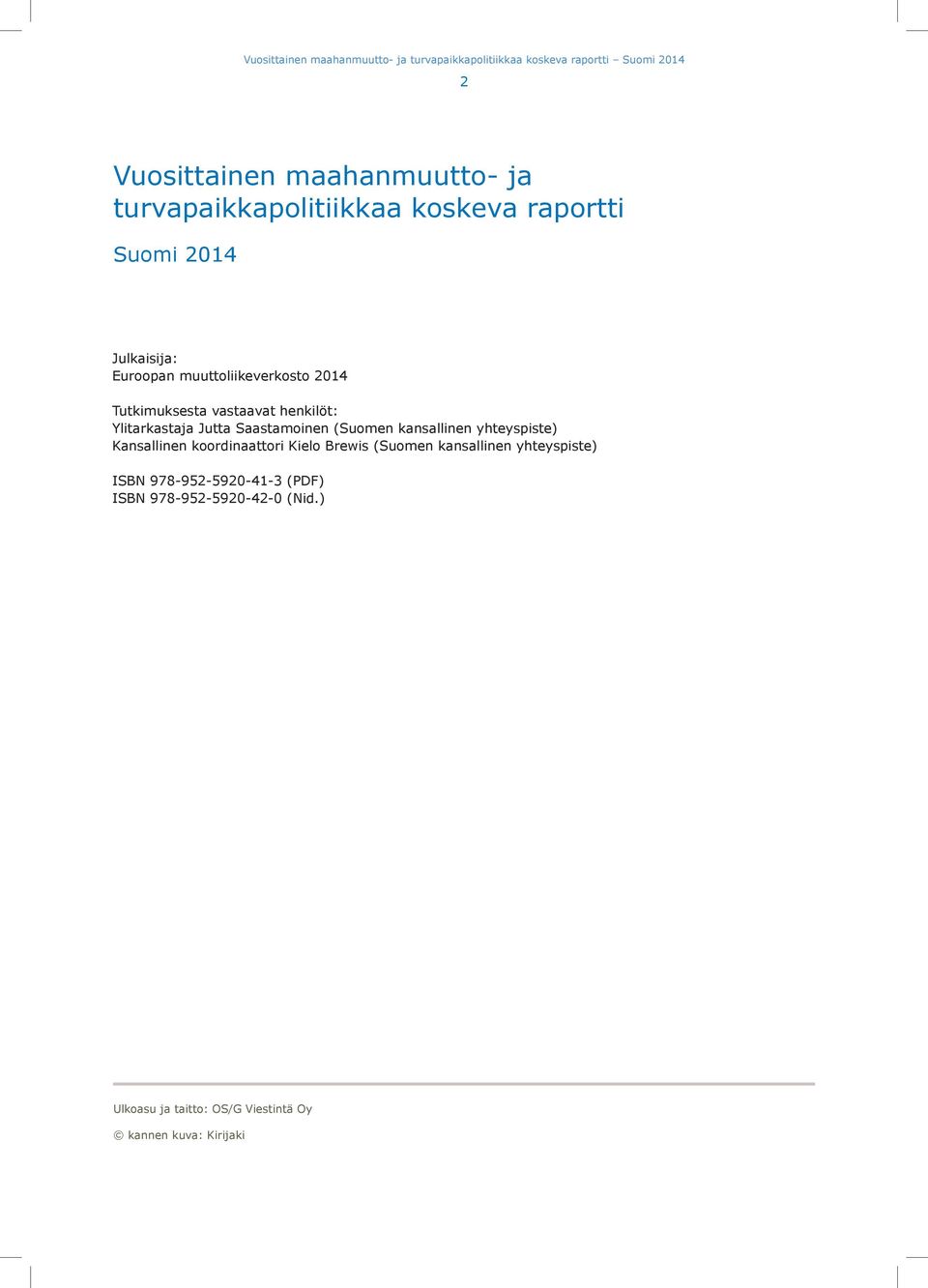 Vuosittainen maahanmuutto- ja turvapaikkapolitiikkaa koskeva raportti – Suomi 2014

2

Vuosittainen maahanmuutto- ja turvapaikkapolitiikkaa koskeva raportti

Suomi 2014

Julkaisija:
Euroopan muuttoliikeverkosto 2014

Tutkimuksesta vastaavat henkilöt:
Ylitarkastaja Jutta Saastamoinen (Suomen kansallinen yhteyspiste)
Kansallinen koordinaattori Kielo Brewis (Suomen kansallinen yhteyspiste)

ISBN 978-952-5920-41-3 (PDF)
ISBN 978-952-5920-42-0 (Nid.)

Ulkoasu ja taitto: OS/G Viestintä Oy

© kannen kuva: Kirijaki